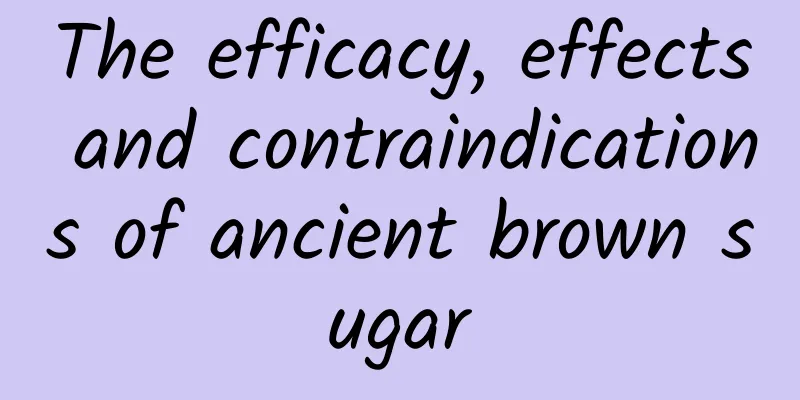 The efficacy, effects and contraindications of ancient brown sugar